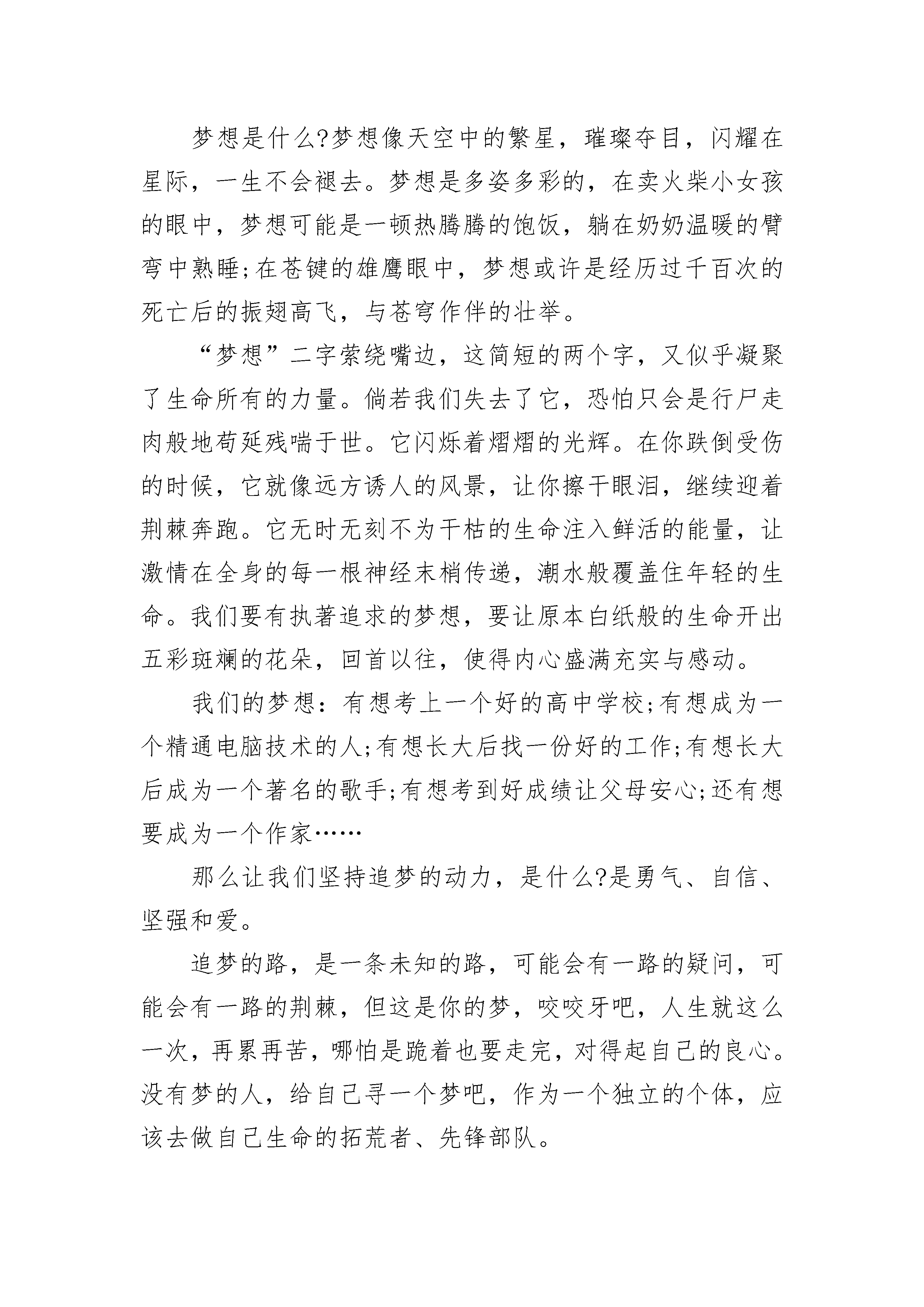 梦想是什么?梦想像天空中的繁星，璀璨夺目，闪耀在星际，一生不会褪去。梦想是多姿多彩的，在卖火柴小女孩的眼中，梦想可能是一顿热腾腾的饱饭，躺在奶奶温暖的臂弯中熟睡;在苍键的雄鹰眼中，梦想或许是经历过千百次的死亡后的振翅高飞，与苍穹作伴的壮举。

“梦想”二字萦绕嘴边，这简短的两个字，又似乎凝聚了生命所有的力量。倘若我们失去了它，恐怕只会是行尸走肉般地苟延残喘于世。它闪烁着熠熠的光辉。在你跌倒受伤的时候，它就像远方诱人的风景，让你擦干眼泪，继续迎着荆棘奔跑。它无时无刻不为干枯的生命注入鲜活的能量，让激情在全身的每一根神经末梢传递，潮水般覆盖住年轻的生命。我们要有执著追求的梦想，要让原本白纸般的生命开出五彩斑斓的花朵，回首以往，使得内心盛满充实与感动。

我们的梦想：有想考上一个好的高中学校;有想成为一个精通电脑技术的人;有想长大后找一份好的工作;有想长大后成为一个著名的歌手;有想考到好成绩让父母安心;还有想要成为一个作家……

那么让我们坚持追梦的动力，是什么?是勇气、自信、坚强和爱。

追梦的路，是一条未知的路，可能会有一路的疑问，可能会有一路的荆棘，但这是你的梦，咬咬牙吧，人生就这么一次，再累再苦，哪怕是跪着也要走完，对得起自己的良心。没有梦的人，给自己寻一个梦吧，作为一个独立的个体，应该去做自己生命的拓荒者、先锋部队。